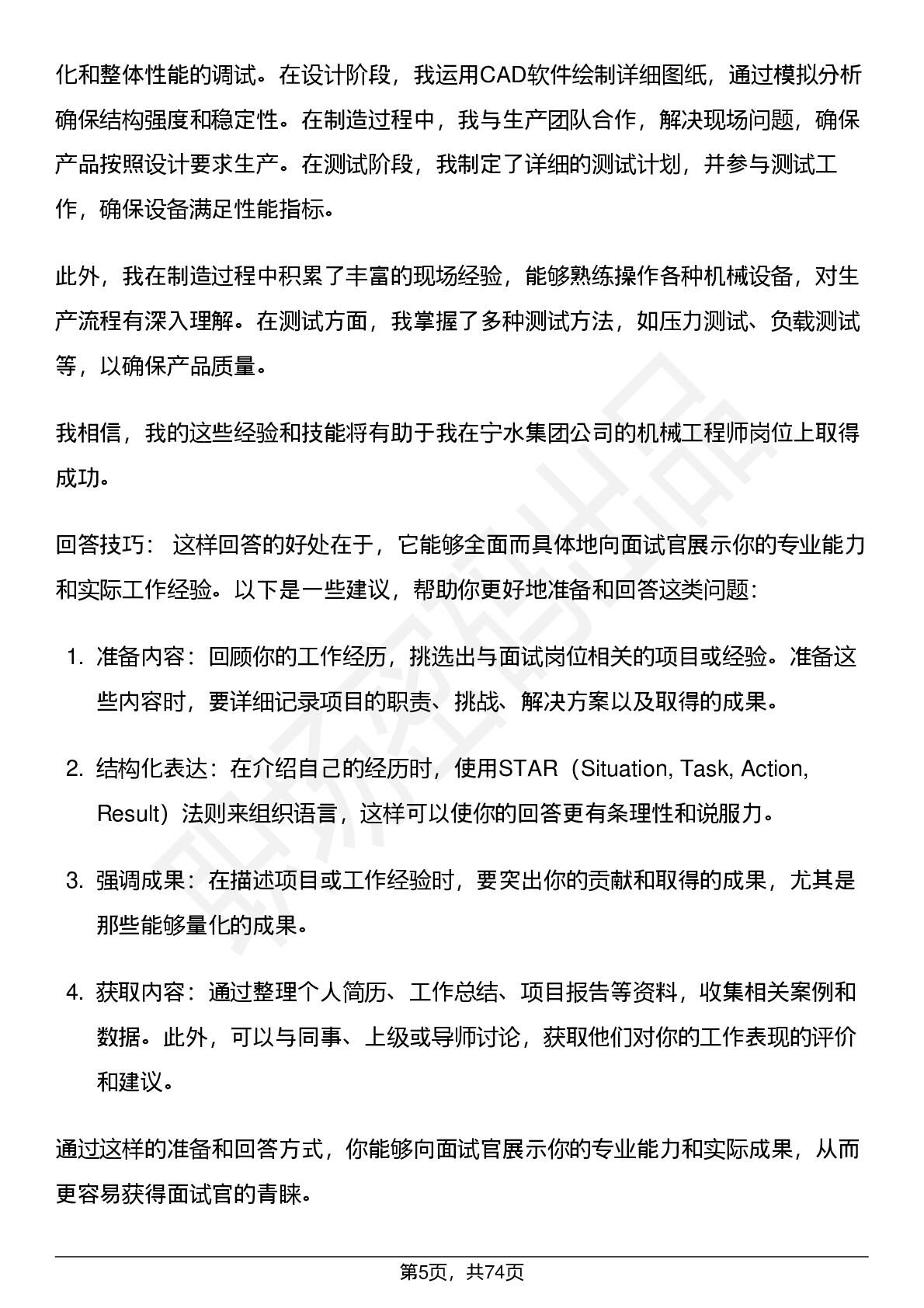 化和整体性能的调试。在设计阶段，我运用CAD软件绘制详细图纸，通过模拟分析确保结构强度和稳定性。在制造过程中，我与生产团队合作，解决现场问题，确保产品按照设计要求生产。在测试阶段，我制定了详细的测试计划，并参与测试工作，确保设备满足性能指标。

此外，我在制造过程中积累了丰富的现场经验，能够熟练操作各种机械设备，对生产流程有深入理解。在测试方面，我掌握了多种测试方法，如压力测试、负载测试等，以确保产品质量。

我相信，我的这些经验和技能将有助于我在宁水集团公司的机械工程师岗位上取得成功。

回答技巧： 这样回答的好处在于，它能够全面而具体地向面试官展示你的专业能力和实际工作经验。以下是一些建议，帮助你更好地准备和回答这类问题：

1. 准备内容：回顾你的工作经历，挑选出与面试岗位相关的项目或经验。准备这些内容时，要详细记录项目的职责、挑战、解决方案以及取得的成果。

2. 结构化表达：在介绍自己的经历时，使用STAR（Situation, Task, Action, Result）法则来组织语言，这样可以使你的回答更有条理性和说服力。

3. 强调成果：在描述项目或工作经验时，要突出你的贡献和取得的成果，尤其是那些能够量化的成果。

4. 获取内容：通过整理个人简历、工作总结、项目报告等资料，收集相关案例和数据。此外，可以与同事、上级或导师讨论，获取他们对你的工作表现的评价和建议。

通过这样的准备和回答方式，你能够向面试官展示你的专业能力和实际成果，从而更容易获得面试官的青睐。

第5页，共74页